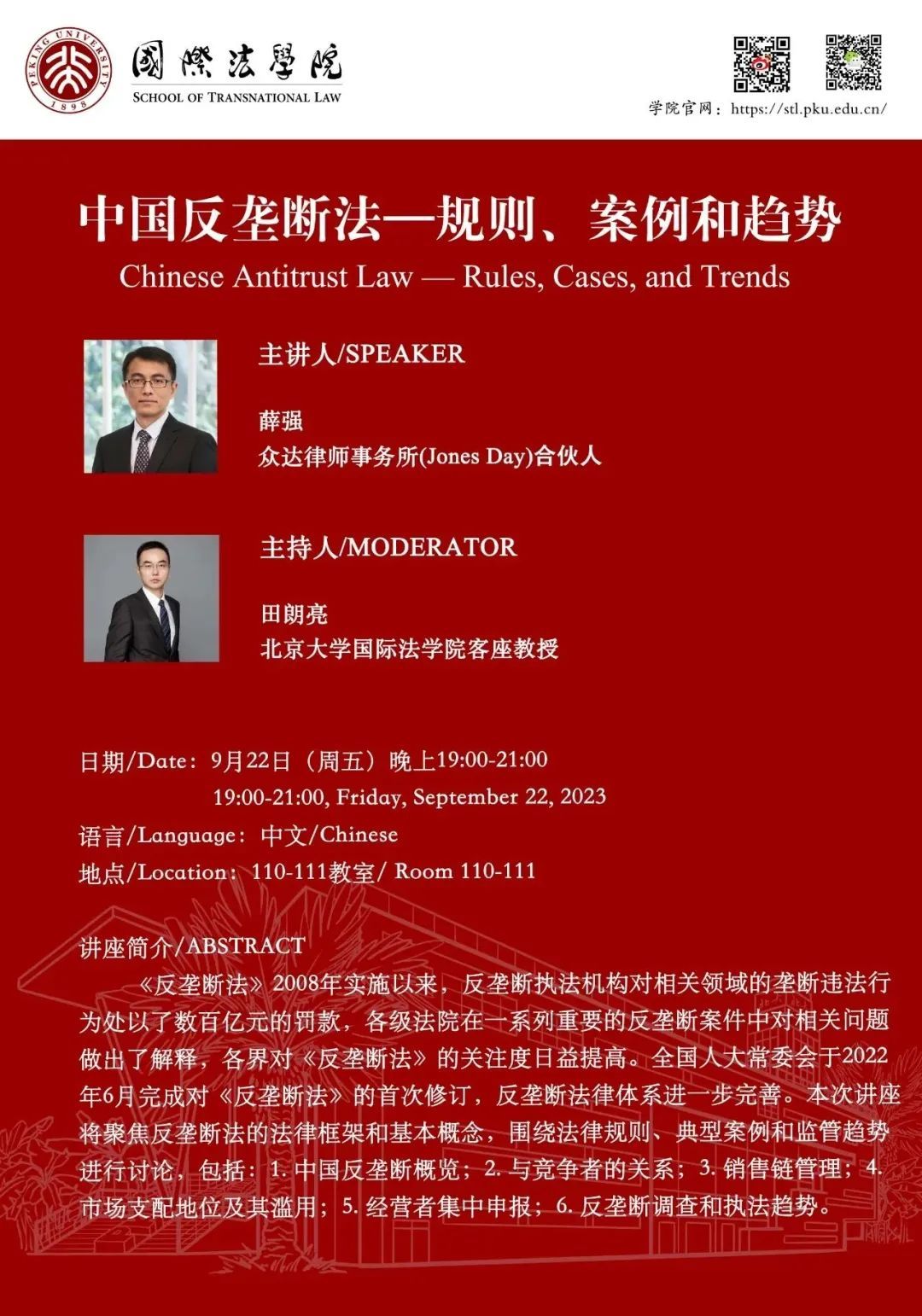 PEKING UNIVERSITY 1898

國際法學院
SCHOOL OF TRANSNATIONAL LAW

学院官网：https://stl.pku.edu.cn/

中国反垄断法—规则、案例和趋势
Chinese Antitrust Law — Rules, Cases, and Trends

主讲人/SPEAKER

薛强
众达律师事务所(Jones Day)合伙人

主持人/MODERATOR

田朗亮
北京大学国际法学院客座教授

日期/Date：9月22日（周五）晚上19:00-21:00
19:00-21:00, Friday, September 22, 2023
语言/Language：中文/Chinese
地点/Location：110-111教室/ Room 110-111

讲座简介/ABSTRACT
《反垄断法》2008年实施以来，反垄断执法机构对相关领域的垄断违法行为处以了数百亿元的罚款，各级法院在一系列重要的反垄断案件中对相关问题做出了解释，各界对《反垄断法》的关注度日益提高。全国人大常委会于2022年6月完成对《反垄断法》的首次修订，反垄断法律体系进一步完善。本次讲座将聚焦反垄断法的法律框架和基本概念，围绕法律规则、典型案例和监管趋势进行讨论，包括：1.中国反垄断概览；2.与竞争者的关系；3.销售链管理；4.市场支配地位及其滥用；5.经营者集中申报；6.反垄断调查和执法趋势。